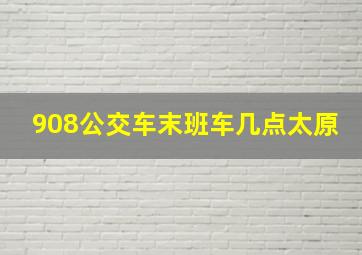 908公交车末班车几点太原